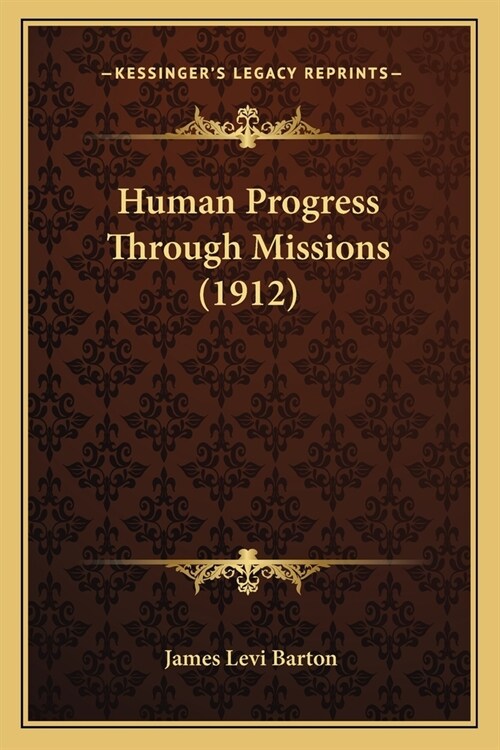 —KESSINGER'S LEGACY REPRINTS—

Human Progress Through Missions (1912)

James Levi Barton